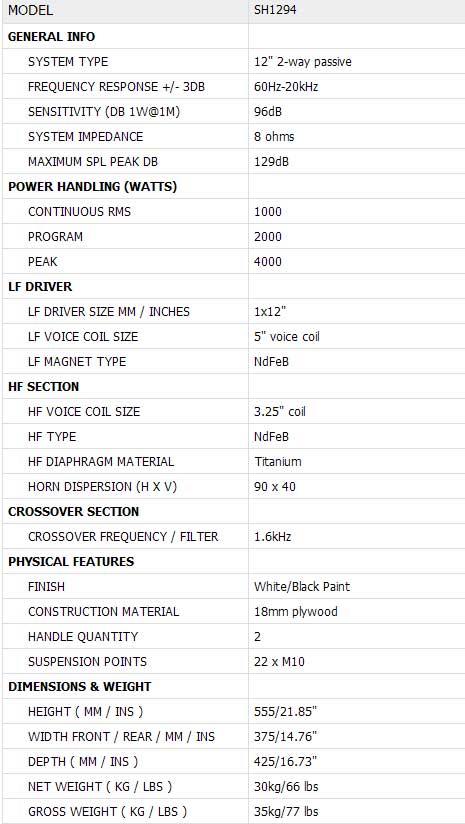 | MODEL | SH1294 |
|---|---|
| **GENERAL INFO** | |
| SYSTEM TYPE | 12" 2-way passive |
| FREQUENCY RESPONSE +/- 3DB | 60Hz-20kHz |
| SENSITIVITY (DB 1W@1M) | 96dB |
| SYSTEM IMPEDANCE | 8 ohms |
| MAXIMUM SPL PEAK DB | 129dB |
| **POWER HANDLING (WATTS)** | |
| CONTINUOUS RMS | 1000 |
| PROGRAM | 2000 |
| PEAK | 4000 |
| **LF DRIVER** | |
| LF DRIVER SIZE MM / INCHES | 1x12" |
| LF VOICE COIL SIZE | 5" voice coil |
| LF MAGNET TYPE | NdFeB |
| **HF SECTION** | |
| HF VOICE COIL SIZE | 3.25" coil |
| HF TYPE | NdFeB |
| HF DIAPHRAGM MATERIAL | Titanium |
| HORN DISPERSION (H X V) | 90 x 40 |
| **CROSSOVER SECTION** | |
| CROSSOVER FREQUENCY / FILTER | 1.6kHz |
| **PHYSICAL FEATURES** | |
| FINISH | White/Black Paint |
| CONSTRUCTION MATERIAL | 18mm plywood |
| HANDLE QUANTITY | 2 |
| SUSPENSION POINTS | 22 x M10 |
| **DIMENSIONS & WEIGHT** | |
| HEIGHT ( MM / INS ) | 555/21.85" |
| WIDTH FRONT / REAR / MM / INS | 375/14.76" |
| DEPTH ( MM / INS ) | 425/16.73" |
| NET WEIGHT ( KG / LBS ) | 30kg/66 lbs |
| GROSS WEIGHT ( KG / LBS ) | 35kg/77 lbs |